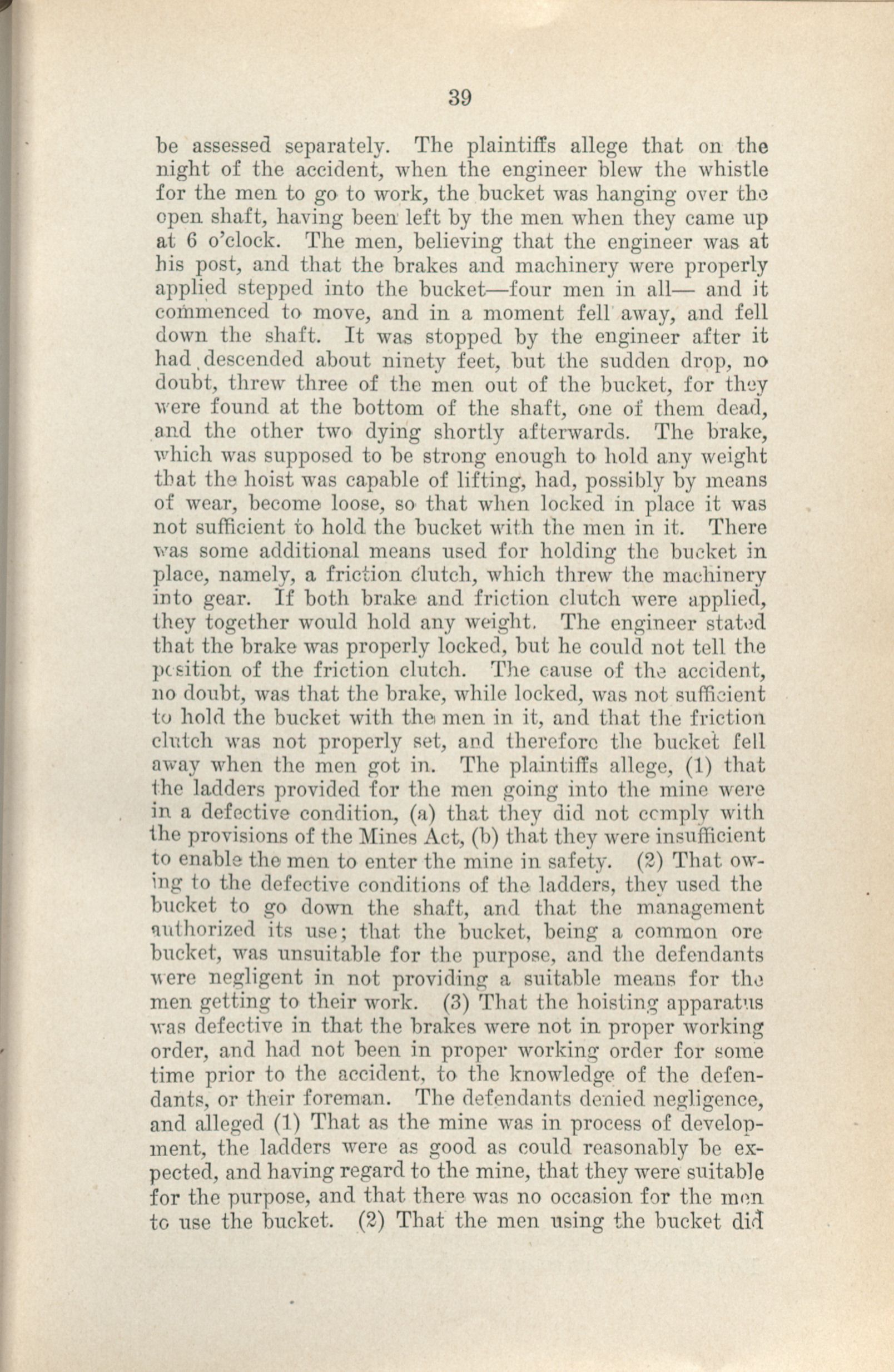 39

be assessed separately. The plaintiffs allege that on the night of the accident, when the engineer blew the whistle for the men to go to work, the bucket was hanging over the open shaft, having been left by the men when they came up at 6 o'clock. The men, believing that the engineer was at his post, and that the brakes and machinery were properly applied stepped into the bucket—four men in all— and it commenced to move, and in a moment fell away, and fell down the shaft. It was stopped by the engineer after it had descended about ninety feet, but the sudden drop, no doubt, threw three of the men out of the bucket, for they were found at the bottom of the shaft, one of them dead, and the other two dying shortly afterwards. The brake, which was supposed to be strong enough to hold any weight that the hoist was capable of lifting, had, possibly by means of wear, become loose, so that when locked in place it was not sufficient to hold the bucket with the men in it. There was some additional means used for holding the bucket in place, namely, a friction clutch, which threw the machinery into gear. If both brake and friction clutch were applied, they together would hold any weight. The engineer stated that the brake was properly locked, but he could not tell the position of the friction clutch. The cause of the accident, no doubt, was that the brake, while locked, was not sufficient to hold the bucket with the men in it, and that the friction clutch was not properly set, and therefore the bucket fell away when the men got in. The plaintiffs allege, (1) that the ladders provided for the men going into the mine were in a defective condition, (a) that they did not comply with the provisions of the Mines Act, (b) that they were insufficient to enable the men to enter the mine in safety. (2) That owing to the defective conditions of the ladders, they used the bucket to go down the shaft, and that the management authorized its use; that the bucket, being a common ore bucket, was unsuitable for the purpose, and the defendants were negligent in not providing a suitable means for the men getting to their work. (3) That the hoisting apparatus was defective in that the brakes were not in proper working order, and had not been in proper working order for some time prior to the accident, to the knowledge of the defendants, or their foreman. The defendants denied negligence, and alleged (1) That as the mine was in process of development, the ladders were as good as could reasonably be expected, and having regard to the mine, that they were suitable for the purpose, and that there was no occasion for the men to use the bucket. (2) That the men using the bucket did